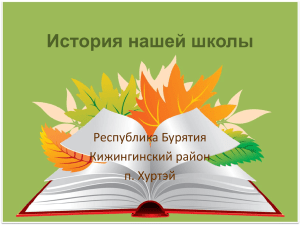 История нашей школы

Республика Бурятия
Кижингинский район
п. Хуртэй